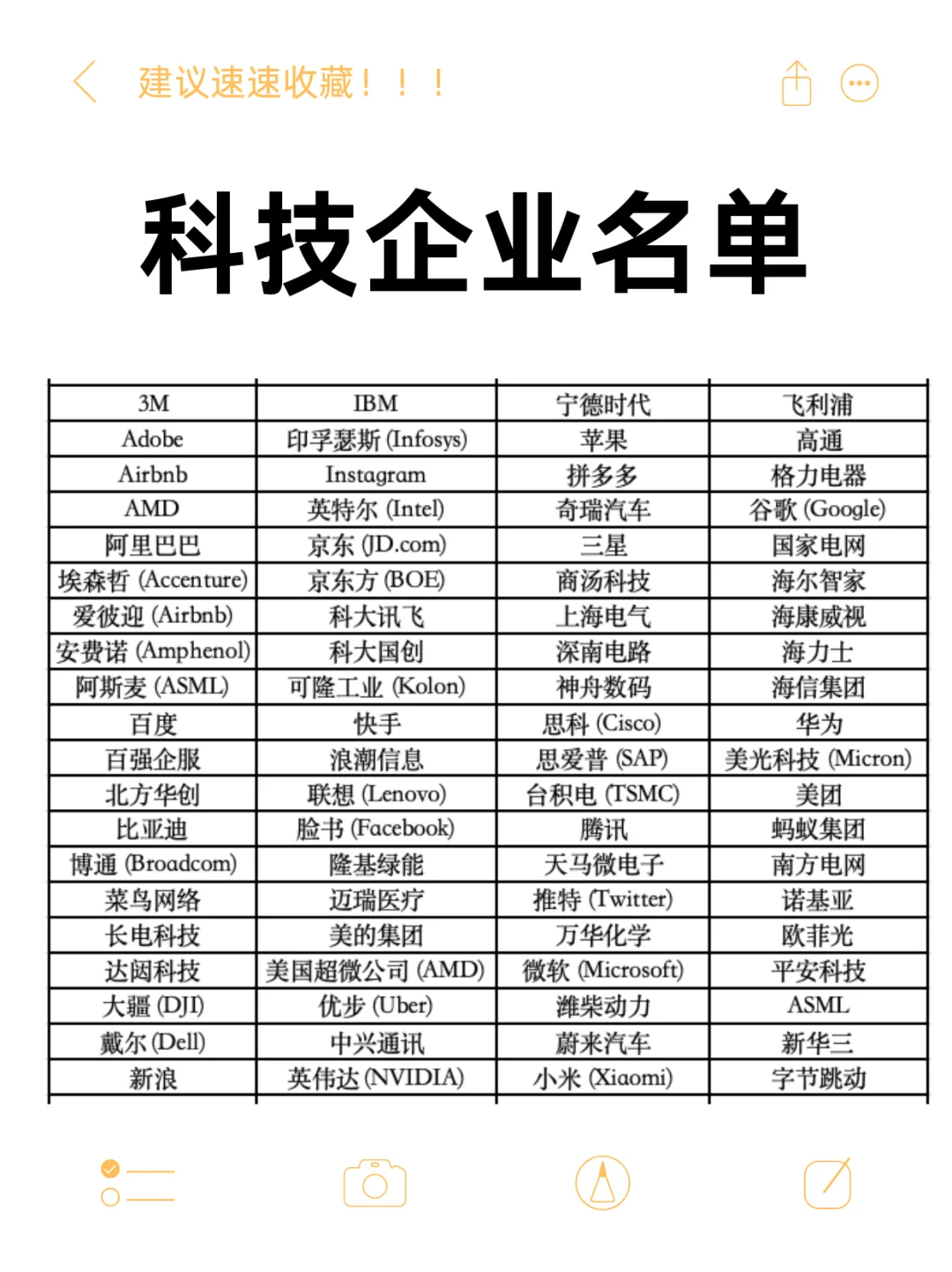 建议速速收藏！！！

科技企业名单

| 3M | IBM | 宁德时代 | 飞利浦 |
|---|---|---|---|
| Adobe | 印孚瑟斯 (Infosys) | 苹果 | 高通 |
| Airbnb | Instagram | 拼多多 | 格力电器 |
| AMD | 英特尔 (Intel) | 奇瑞汽车 | 谷歌 (Google) |
| 阿里巴巴 | 京东 (JD.com) | 三星 | 国家电网 |
| 埃森哲 (Accenture) | 京东方 (BOE) | 商汤科技 | 海尔智家 |
| 爱彼迎 (Airbnb) | 科大讯飞 | 上海电气 | 海康威视 |
| 安费诺 (Amphenol) | 科大国创 | 深南电路 | 海力士 |
| 阿斯麦 (ASML) | 可隆工业 (Kolon) | 神舟数码 | 海信集团 |
| 百度 | 快手 | 思科 (Cisco) | 华为 |
| 百强企服 | 浪潮信息 | 思爱普 (SAP) | 美光科技 (Micron) |
| 北方华创 | 联想 (Lenovo) | 台积电 (TSMC) | 美团 |
| 比亚迪 | 脸书 (Facebook) | 腾讯 | 蚂蚁集团 |
| 博通 (Broadcom) | 隆基绿能 | 天马微电子 | 南方电网 |
| 菜鸟网络 | 迈瑞医疗 | 推特 (Twitter) | 诺基亚 |
| 长电科技 | 美的集团 | 万华化学 | 欧菲光 |
| 达闼科技 | 美国超微公司 (AMD) | 微软 (Microsoft) | 平安科技 |
| 大疆 (DJI) | 优步 (Uber) | 潍柴动力 | ASML |
| 戴尔 (Dell) | 中兴通讯 | 蔚来汽车 | 新华三 |
| 新浪 | 英伟达 (NVIDIA) | 小米 (Xiaomi) | 字节跳动 |